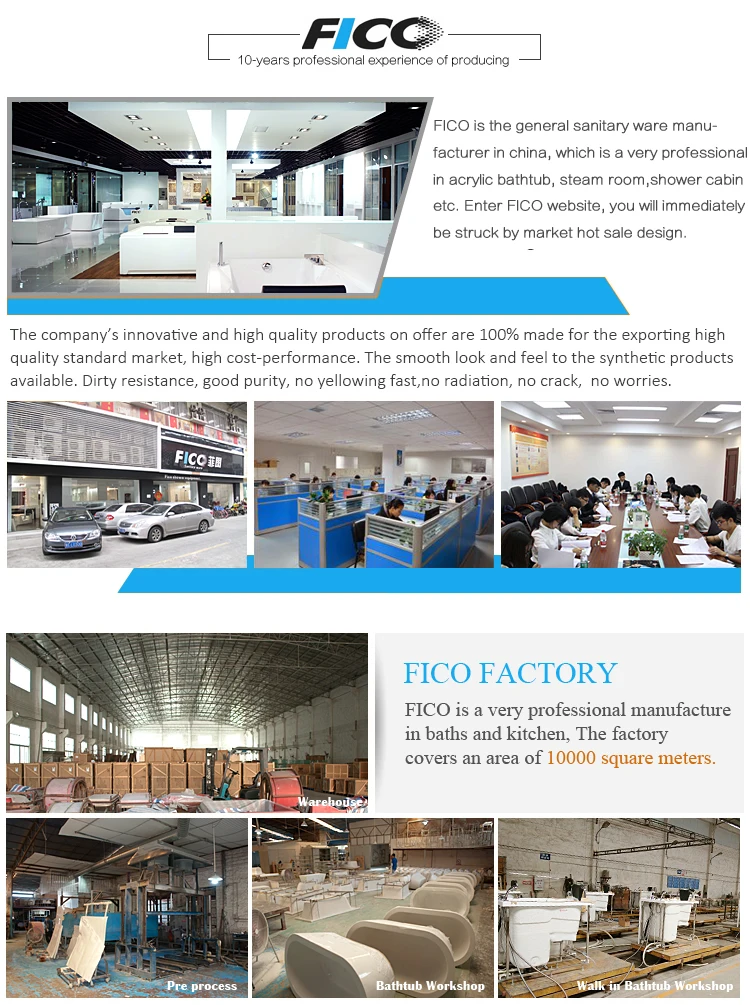 FICO

10-years professional experience of producing

FICO is the general sanitary ware manufacturer in china, which is a very professional in acrylic bathtub, steam room,shower cabin etc. Enter FICO website, you will immediately be struck by market hot sale design.

The company's innovative and high quality products on offer are 100% made for the exporting high quality standard market, high cost-performance. The smooth look and feel to the synthetic products available. Dirty resistance, good purity, no yellowing fast,no radiation, no crack, no worries.

FICO 菲科

FICO FACTORY

FICO is a very professional manufacture in baths and kitchen, The factory covers an area of 10000 square meters.

Warehouse

Pre process

Bathtub Workshop

Walk in Bathtub Workshop